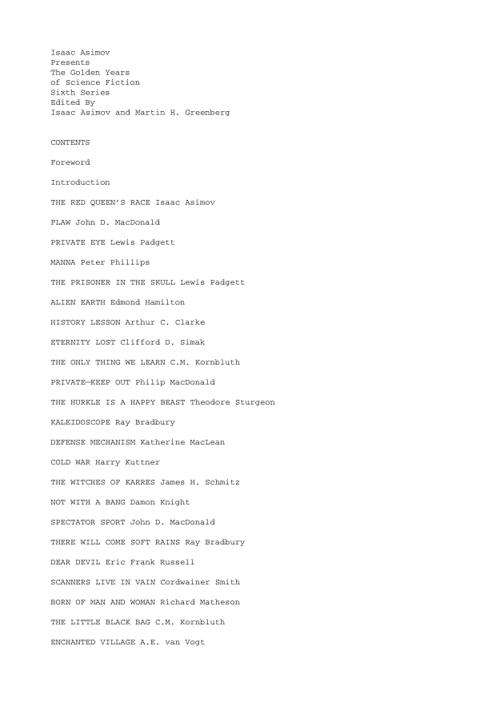 Isaac Asimov
Presents
The Golden Years
of Science Fiction
Sixth Series
Edited By
Isaac Asimov and Martin H. Greenberg

CONTENTS

Foreword

Introduction

THE RED QUEEN'S RACE Isaac Asimov

FLAW John D. MacDonald

PRIVATE EYE Lewis Padgett

MANNA Peter Phillips

THE PRISONER IN THE SKULL Lewis Padgett

ALIEN EARTH Edmond Hamilton

HISTORY LESSON Arthur C. Clarke

ETERNITY LOST Clifford D. Simak

THE ONLY THING WE LEARN C.M. Kornbluth

PRIVATE—KEEP OUT Philip MacDonald

THE HURKLE IS A HAPPY BEAST Theodore Sturgeon

KALEIDOSCOPE Ray Bradbury

DEFENSE MECHANISM Katherine MacLean

COLD WAR Harry Kuttner

THE WITCHES OF KARRES James H. Schmitz

NOT WITH A BANG Damon Knight

SPECTATOR SPORT John D. MacDonald

THERE WILL COME SOFT RAINS Ray Bradbury

DEAR DEVIL Eric Frank Russell

SCANNERS LIVE IN VAIN Cordwainer Smith

BORN OF MAN AND WOMAN Richard Matheson

THE LITTLE BLACK BAG C.M. Kornbluth

ENCHANTED VILLAGE A.E. van Vogt